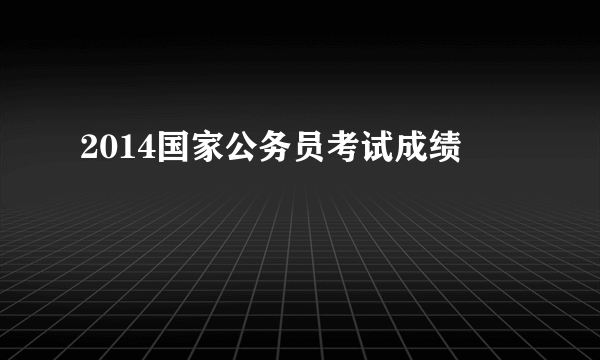 2014国家公务员考试成绩